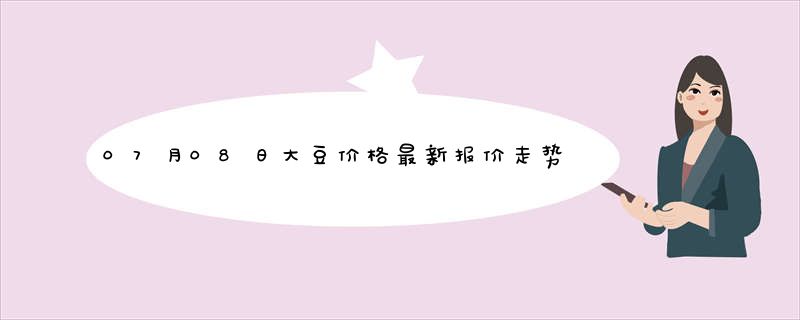 07月08日大豆价格最新报价走势